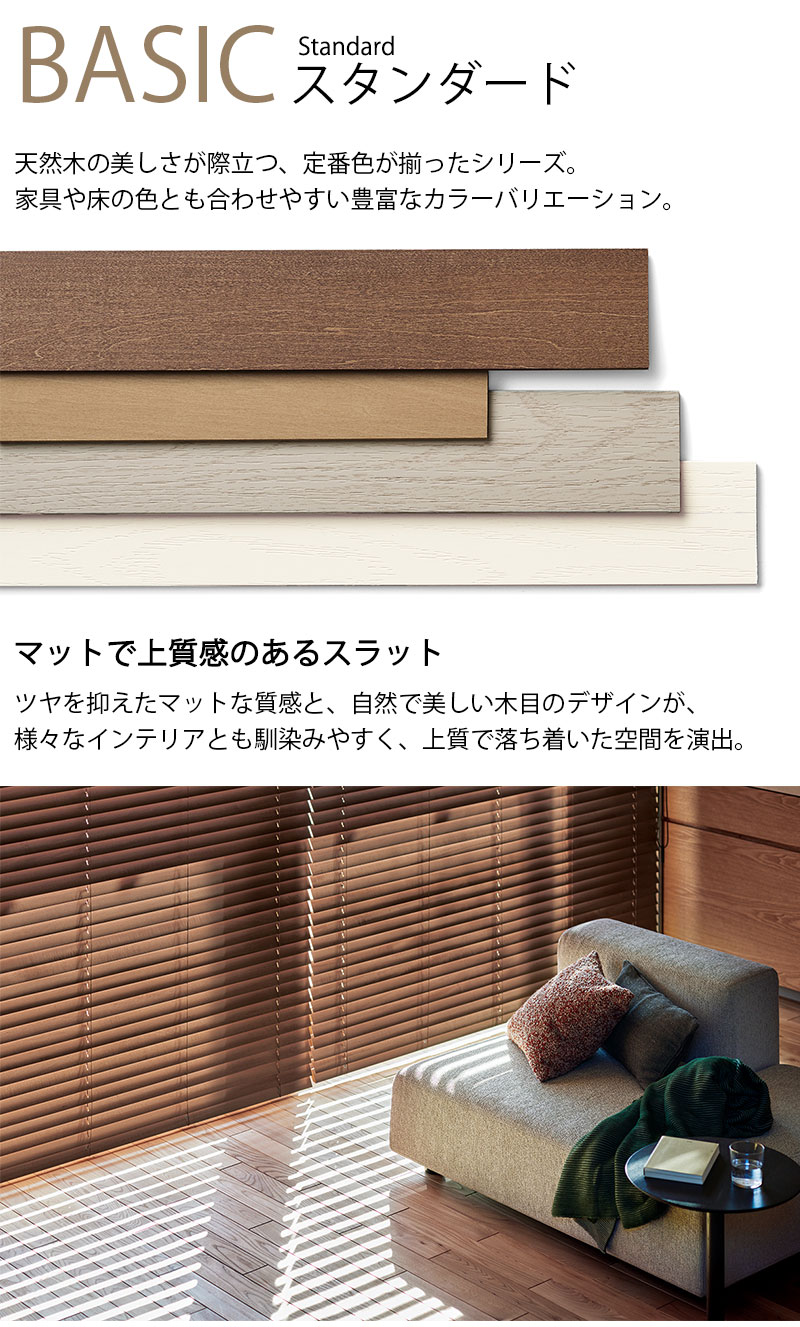 BASIC Standard
スタンダード

天然木の美しさが際立つ、定番色が揃ったシリーズ。
家具や床の色とも合わせやすい豊富なカラーバリエーション。

マットで上質感のあるスラット

ツヤを抑えたマットな質感と、自然で美しい木目のデザインが、
様々なインテリアとも馴染みやすく、上質で落ち着いた空間を演出。